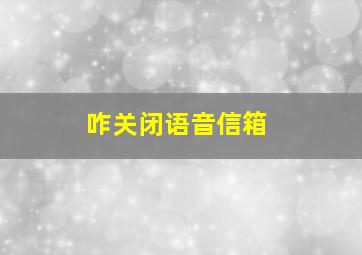 咋关闭语音信箱